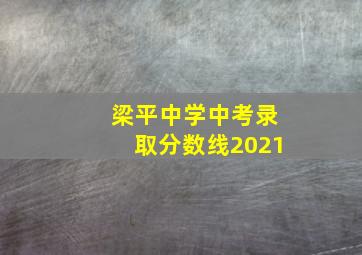 梁平中学中考录取分数线2021